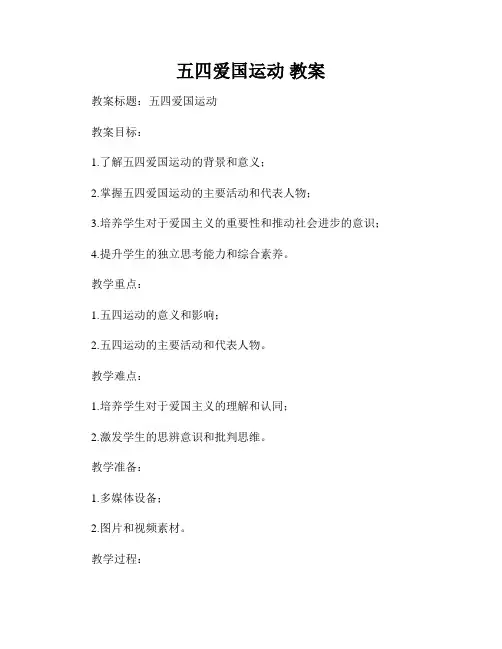 五四爱国运动 教案

教案标题：五四爱国运动

教案目标：

1.了解五四爱国运动的背景和意义；

2.掌握五四爱国运动的主要活动和代表人物；

3.培养学生对于爱国主义的重要性和推动社会进步的意识；

4.提升学生的独立思考能力和综合素养。

教学重点：

1.五四运动的意义和影响；

2.五四运动的主要活动和代表人物。

教学难点：

1.培养学生对于爱国主义的理解和认同；

2.激发学生的思辨意识和批判思维。

教学准备：

1.多媒体设备；

2.图片和视频素材。

教学过程：